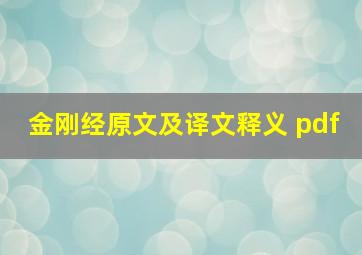 金刚经原文及译文释义 pdf